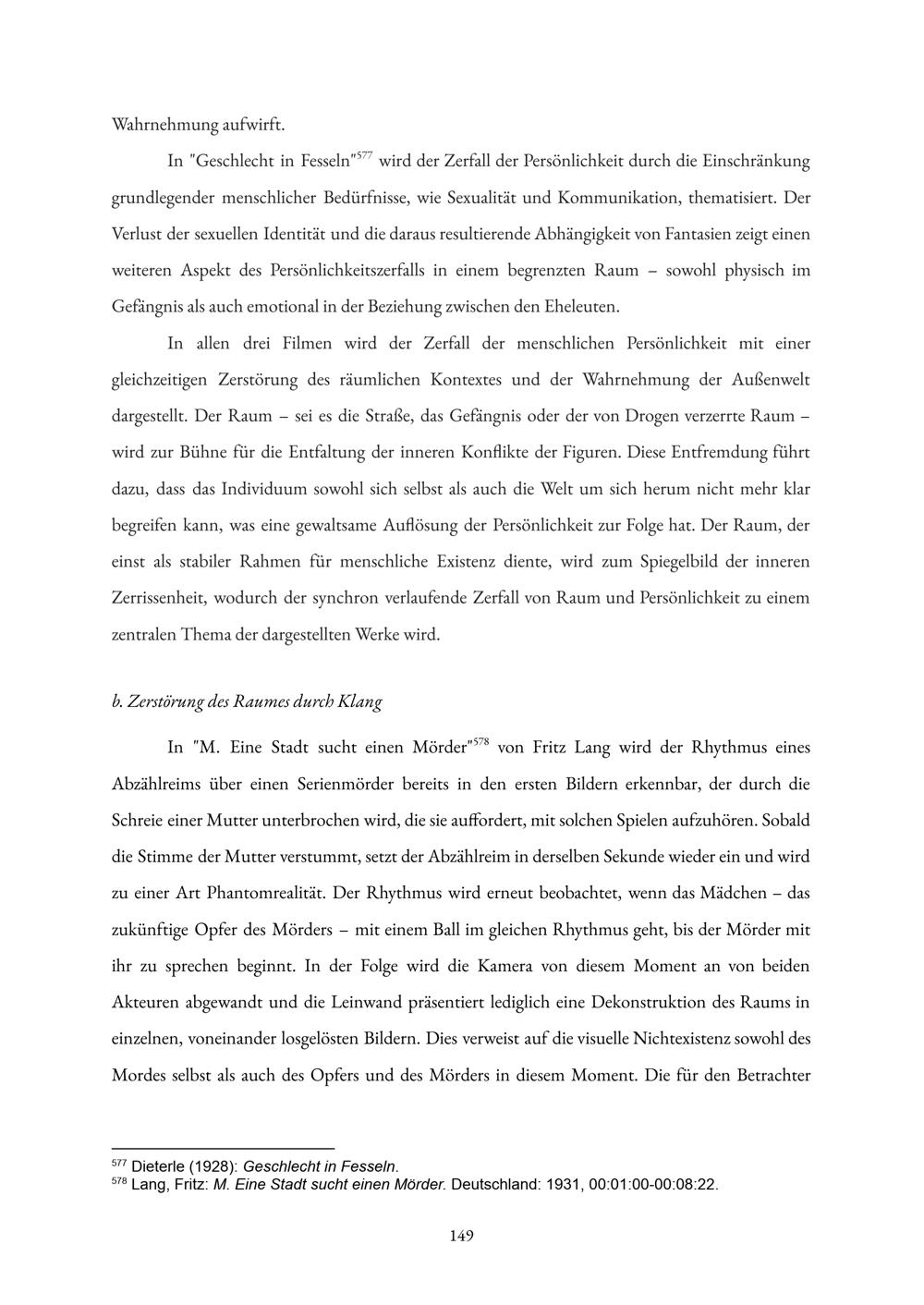 Wahrnehmung aufwirft.

In "Geschlecht in Fesseln"$^{577}$ wird der Zerfall der Persönlichkeit durch die Einschränkung grundlegender menschlicher Bedürfnisse, wie Sexualität und Kommunikation, thematisiert. Der Verlust der sexuellen Identität und die daraus resultierende Abhängigkeit von Fantasien zeigt einen weiteren Aspekt des Persönlichkeitszerfalls in einem begrenzten Raum – sowohl physisch im Gefängnis als auch emotional in der Beziehung zwischen den Eheleuten.

In allen drei Filmen wird der Zerfall der menschlichen Persönlichkeit mit einer gleichzeitigen Zerstörung des räumlichen Kontextes und der Wahrnehmung der Außenwelt dargestellt. Der Raum – sei es die Straße, das Gefängnis oder der von Drogen verzerrte Raum – wird zur Bühne für die Entfaltung der inneren Konflikte der Figuren. Diese Entfremdung führt dazu, dass das Individuum sowohl sich selbst als auch die Welt um sich herum nicht mehr klar begreifen kann, was eine gewaltsame Auflösung der Persönlichkeit zur Folge hat. Der Raum, der einst als stabiler Rahmen für menschliche Existenz diente, wird zum Spiegelbild der inneren Zerrissenheit, wodurch der synchron verlaufende Zerfall von Raum und Persönlichkeit zu einem zentralen Thema der dargestellten Werke wird.

b. Zerstörung des Raumes durch Klang

In "M. Eine Stadt sucht einen Mörder"$^{578}$ von Fritz Lang wird der Rhythmus eines Abzählreims über einen Serienmörder bereits in den ersten Bildern erkennbar, der durch die Schreie einer Mutter unterbrochen wird, die sie auffordert, mit solchen Spielen aufzuhören. Sobald die Stimme der Mutter verstummt, setzt der Abzählreim in derselben Sekunde wieder ein und wird zu einer Art Phantomrealität. Der Rhythmus wird erneut beobachtet, wenn das Mädchen – das zukünftige Opfer des Mörders – mit einem Ball im gleichen Rhythmus geht, bis der Mörder mit ihr zu sprechen beginnt. In der Folge wird die Kamera von diesem Moment an von beiden Akteuren abgewandt und die Leinwand präsentiert lediglich eine Dekonstruktion des Raums in einzelnen, voneinander losgelösten Bildern. Dies verweist auf die visuelle Nichtexistenz sowohl des Mordes selbst als auch des Opfers und des Mörders in diesem Moment. Die für den Betrachter

$^{577}$ Dieterle (1928): Geschlecht in Fesseln.
$^{578}$ Lang, Fritz: M. Eine Stadt sucht einen Mörder. Deutschland: 1931, 00:01:00-00:08:22.

149